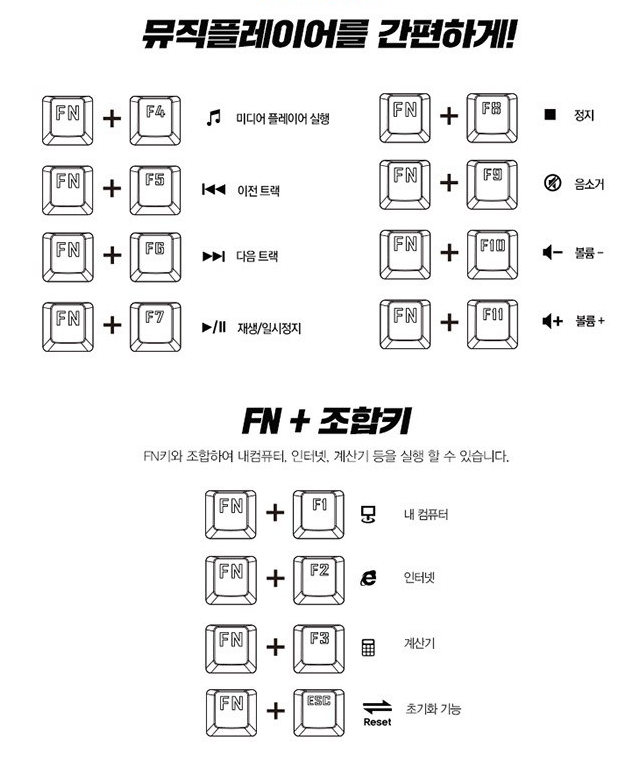 뮤직플레이어를 간편하게!

FN + F4 미디어 플레이어 실행

FN + F5 이전 트랙

FN + F6 다음 트랙

FN + F7 재생/일시정지

FN + F8 정지

FN + F9 음소거

FN + F10 볼륨 -

FN + F11 볼륨 +

FN + 조합키

FN키와 조합하여 내컴퓨터, 인터넷, 계산기 등을 실행 할 수 있습니다.

FN + F1 내 컴퓨터

FN + F2 인터넷

FN + F3 계산기

FN + ESC Reset 초기화 기능